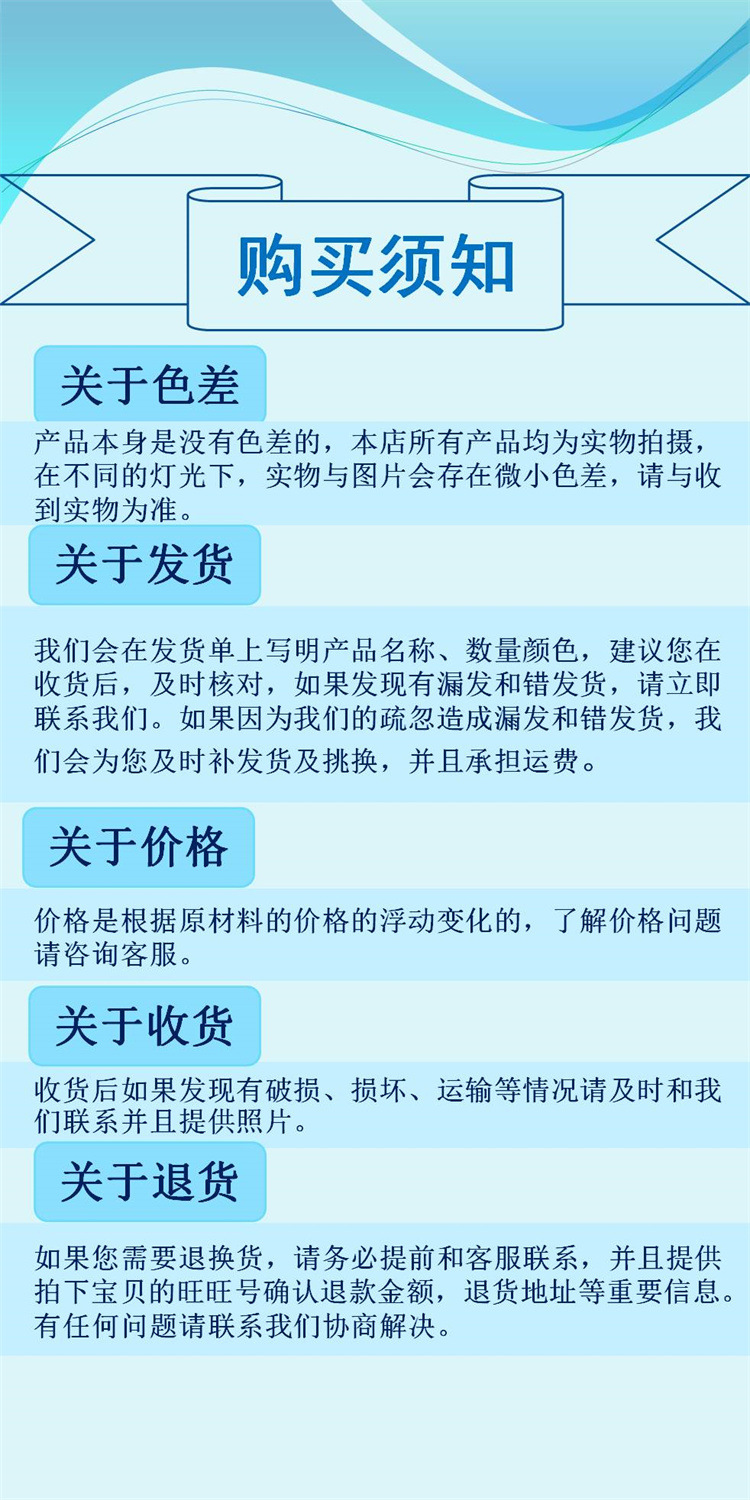 购买须知

关于色差

产品本身是没有色差的，本店所有产品均为实物拍摄，在不同的灯光下，实物与图片会存在微小色差，请与收到实物为准。

关于发货

我们会在发货单上写明产品名称、数量颜色，建议您在收货后，及时核对，如果发现有漏发和错发货，请立即联系我们。如果因为我们的疏忽造成漏发和错发货，我们会为您及时补发货及挑换，并且承担运费。

关于价格

价格是根据原材料的价格的浮动变化的，了解价格问题请咨询客服。

关于收货

收货后如果发现有破损、损坏、运输等情况请及时和我们联系并且提供照片。

关于退货

如果您需要退换货，请务必提前和客服联系，并且提供拍下宝贝的旺旺号确认退款金额，退货地址等重要信息。有任何问题请联系我们协商解决。